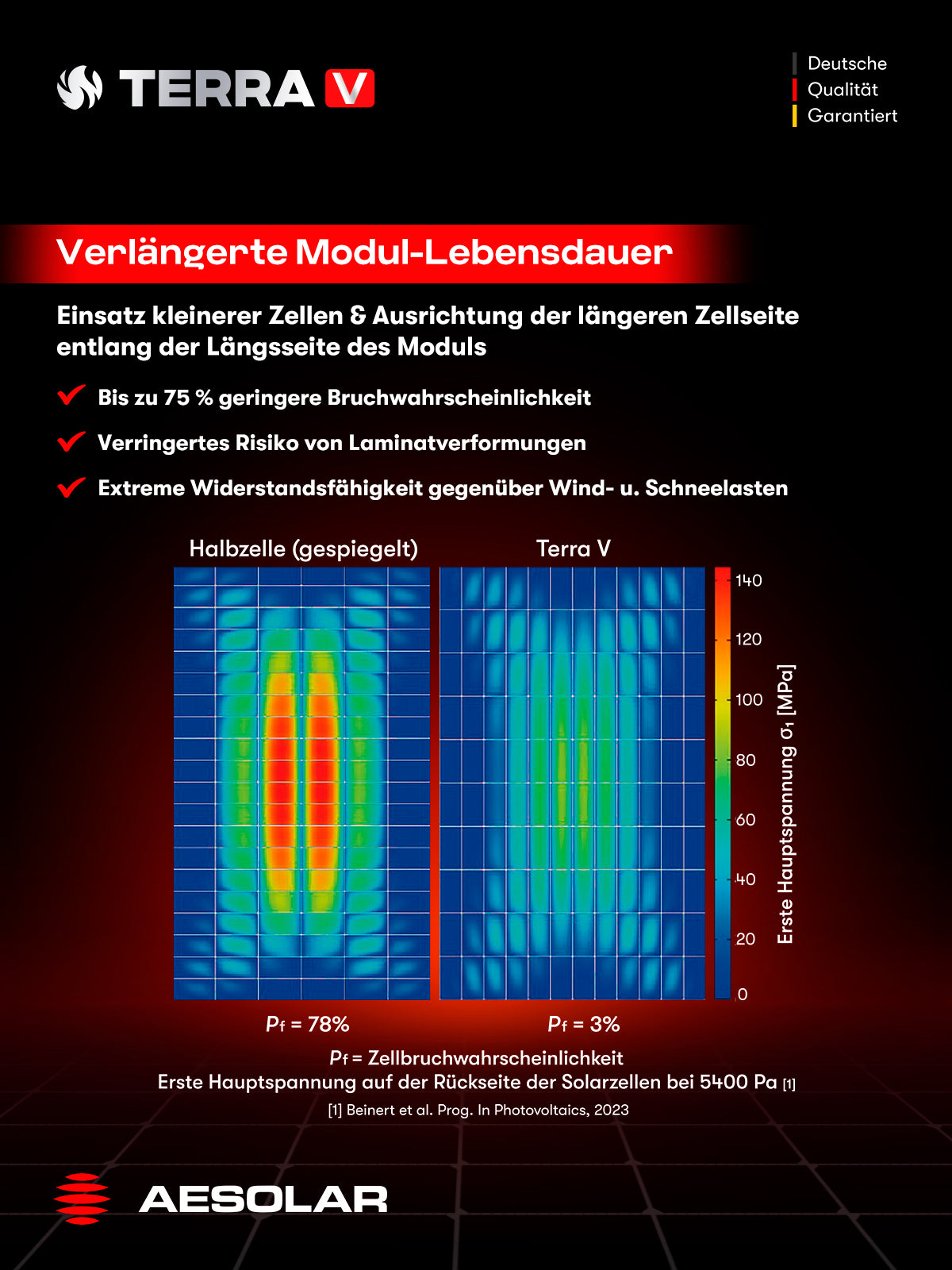 TERRA V

Deutsche
Qualität
Garantiert

Verlängerte Modul-Lebensdauer

Einsatz kleinerer Zellen & Ausrichtung der längeren Zellseite entlang der Längsseite des Moduls

Bis zu 75 % geringere Bruchwahrscheinlichkeit

Verringertes Risiko von Laminatverformungen

Extreme Widerstandsfähigkeit gegenüber Wind- u. Schneelasten

Halbzelle (gespiegelt)

Terra V

140
120
100
80
60
40
20
0

Erste Hauptspannung $\sigma_1$ [MPa]

$P_f$ = 78%

$P_f$ = 3%

$P_f$ = Zellbruchwahrscheinlichkeit
Erste Hauptspannung auf der Rückseite der Solarzellen bei 5400 Pa [1]

[1] Beinert et al. Prog. In Photovoltaics, 2023

AESOLAR